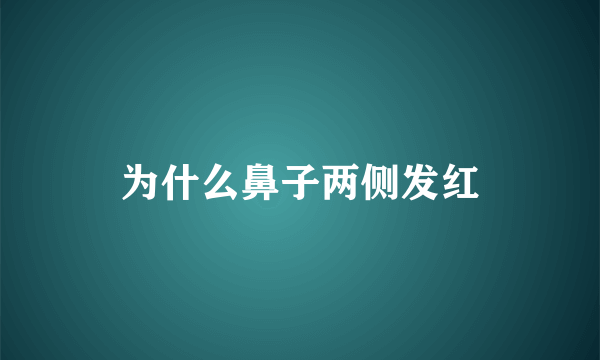 为什么鼻子两侧发红